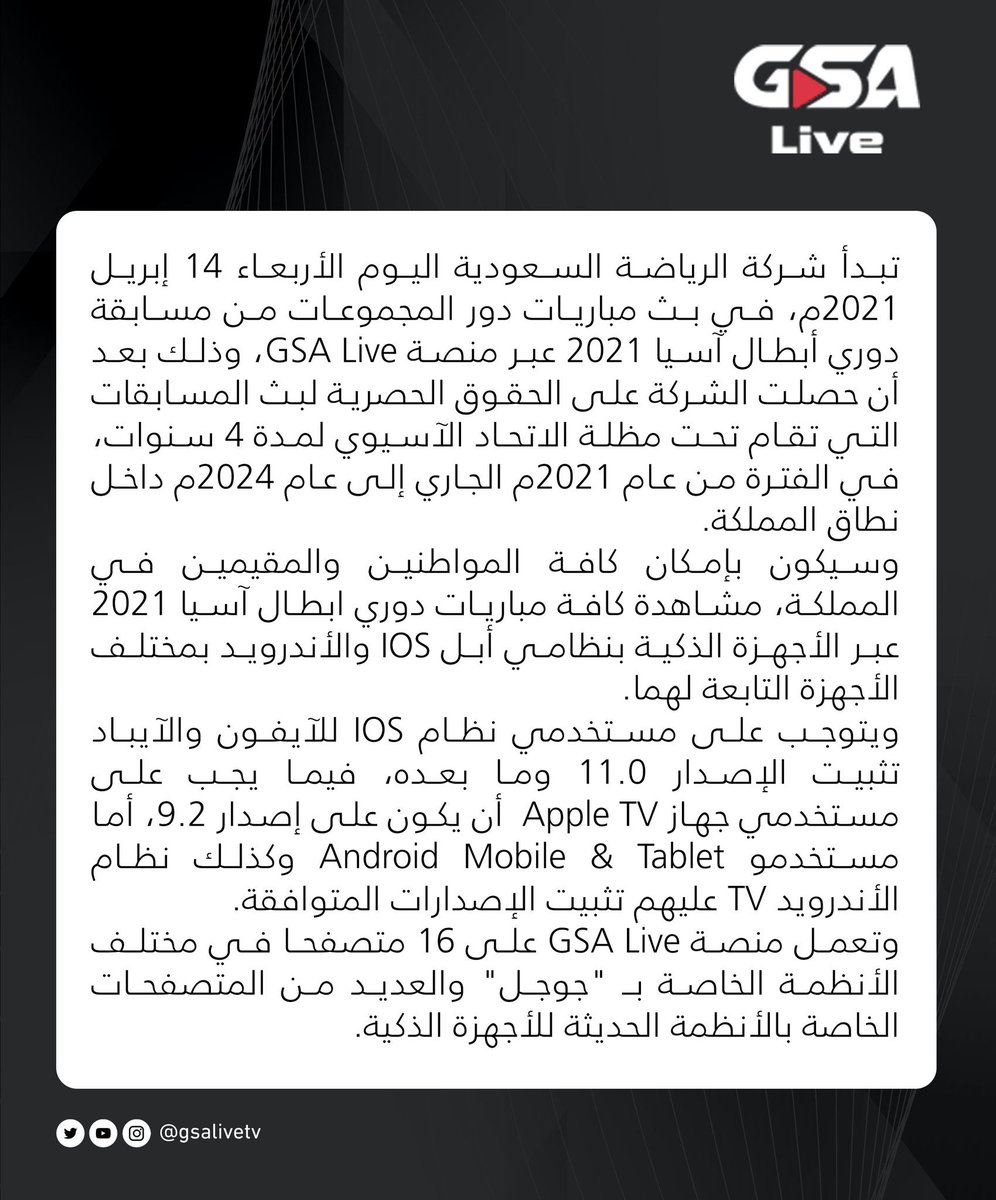 GSA
Live

تبدأ شركة الرياضة السعودية اليوم الأربعاء 14 إبريل 2021م، في بث مباريات دور المجموعات من مسابقة دوري أبطال آسيا 2021 عبر منصة GSA Live، وذلك بعد أن حصلت الشركة على الحقوق الحصرية لبث المسابقات التي تقام تحت مظلة الاتحاد الآسيوي لمدة 4 سنوات، في الفترة من عام 2021م الجاري إلى عام 2024م داخل نطاق المملكة.

وسيكون بإمكان كافة المواطنين والمقيمين في المملكة، مشاهدة كافة مباريات دوري ابطال آسيا 2021 عبر الأجهزة الذكية بنظامي أبل IOS والأندرويد بمختلف الأجهزة التابعة لهما.

ويتوجب على مستخدمي نظام IOS للآيفون والآيباد تثبيت الإصدار 11.0 وما بعده، فيما يجب على مستخدمي جهاز Apple TV أن يكون على إصدار 9.2، أما مستخدمو Android Mobile & Tablet وكذلك نظام الأندرويد TV عليهم تثبيت الإصدارات المتوافقة.

وتعمل منصة GSA Live على 16 متصفحا في مختلف الأنظمة الخاصة بـ "جوجل" والعديد من المتصفحات الخاصة بالأنظمة الحديثة للأجهزة الذكية.

@gsalivetv